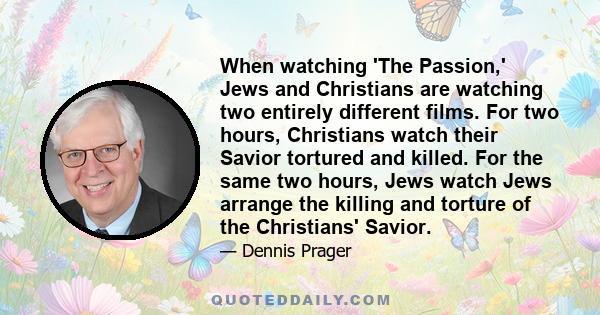 When watching 'The Passion,' Jews and Christians are watching two entirely different films. For two hours, Christians watch their Savior tortured and killed. For the same two hours, Jews watch Jews arrange the killing and torture of the Christians' Savior.

— Dennis Prager

QUOTEDDAILY.COM